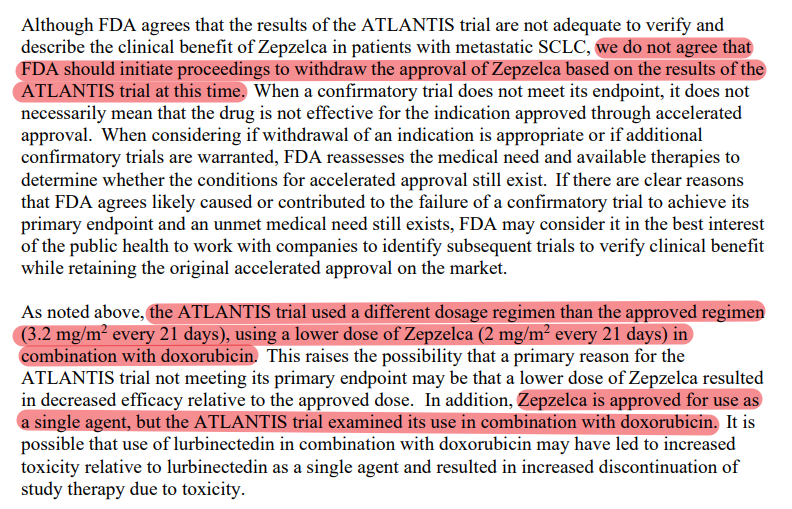 Although FDA agrees that the results of the ATLANTIS trial are not adequate to verify and describe the clinical benefit of Zepzelca in patients with metastatic SCLC, we do not agree that FDA should initiate proceedings to withdraw the approval of Zepzelca based on the results of the ATLANTIS trial at this time. When a confirmatory trial does not meet its endpoint, it does not necessarily mean that the drug is not effective for the indication approved through accelerated approval. When considering if withdrawal of an indication is appropriate or if additional confirmatory trials are warranted, FDA reassesses the medical need and available therapies to determine whether the conditions for accelerated approval still exist. If there are clear reasons that FDA agrees likely caused or contributed to the failure of a confirmatory trial to achieve its primary endpoint and an unmet medical need still exists, FDA may consider it in the best interest of the public health to work with companies to identify subsequent trials to verify clinical benefit while retaining the original accelerated approval on the market.

As noted above, the ATLANTIS trial used a different dosage regimen than the approved regimen (3.2 mg/m$^2$ every 21 days), using a lower dose of Zepzelca (2 mg/m$^2$ every 21 days) in combination with doxorubicin. This raises the possibility that a primary reason for the ATLANTIS trial not meeting its primary endpoint may be that a lower dose of Zepzelca resulted in decreased efficacy relative to the approved dose. In addition, Zepzelca is approved for use as a single agent, but the ATLANTIS trial examined its use in combination with doxorubicin. It is possible that use of lurbinectedin in combination with doxorubicin may have led to increased toxicity relative to lurbinectedin as a single agent and resulted in increased discontinuation of study therapy due to toxicity.